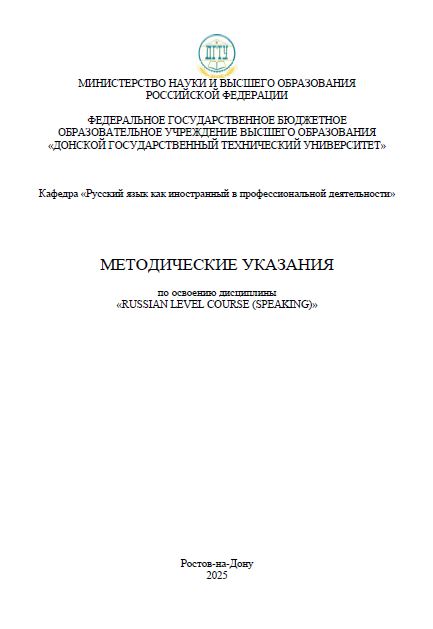 ДГТУ

МИНИСТЕРСТВО НАУКИ И ВЫСШЕГО ОБРАЗОВАНИЯ РОССИЙСКОЙ ФЕДЕРАЦИИ

ФЕДЕРАЛЬНОЕ ГОСУДАРСТВЕННОЕ БЮДЖЕТНОЕ ОБРАЗОВАТЕЛЬНОЕ УЧРЕЖДЕНИЕ ВЫСШЕГО ОБРАЗОВАНИЯ «ДОНСКОЙ ГОСУДАРСТВЕННЫЙ ТЕХНИЧЕСКИЙ УНИВЕРСИТЕТ»

Кафедра «Русский язык как иностранный в профессиональной деятельности»

МЕТОДИЧЕСКИЕ УКАЗАНИЯ

по освоению дисциплины
«RUSSIAN LEVEL COURSE (SPEAKING)»

Ростов-на-Дону
2025